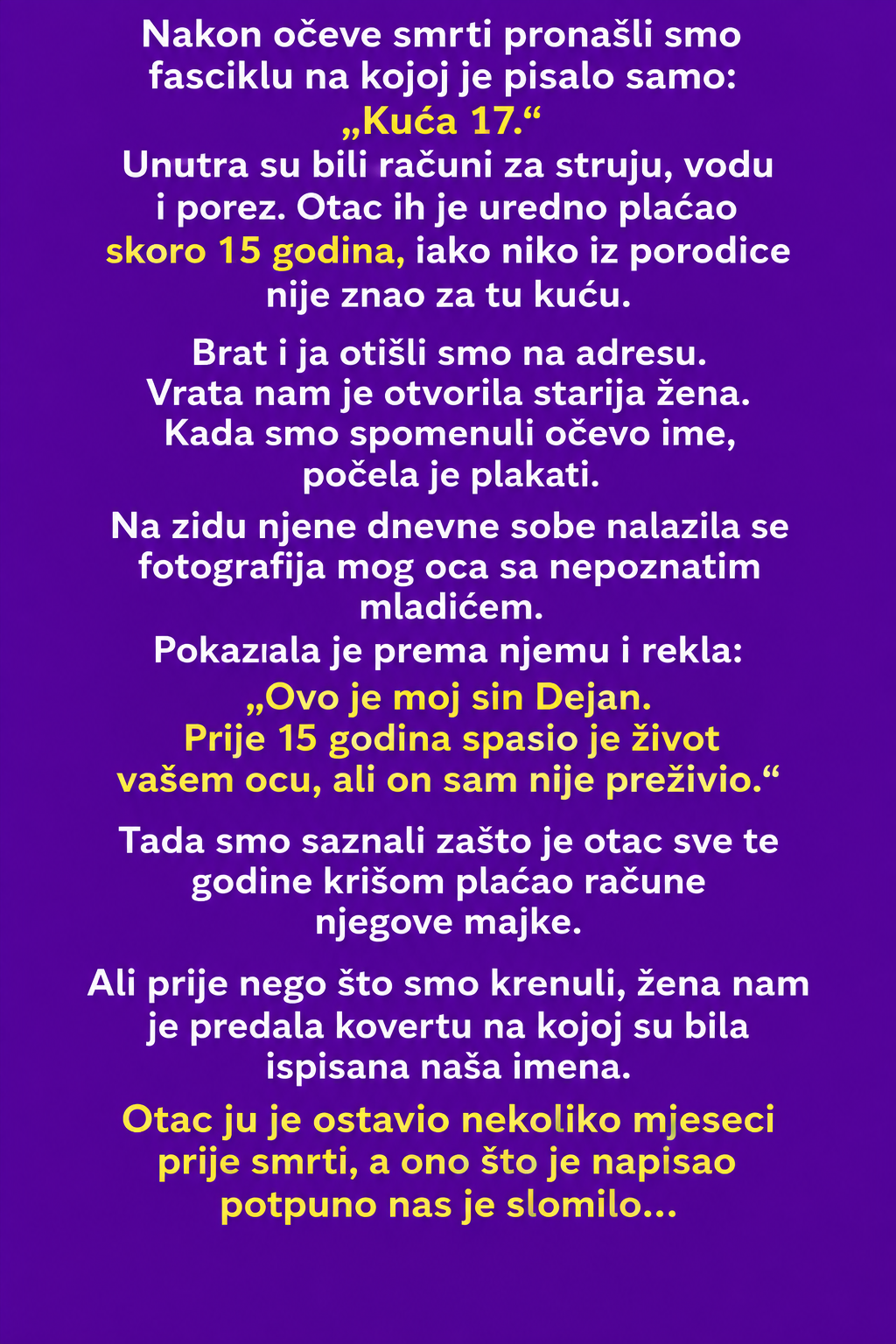 Nakon očeve smrti pronašli smo fasciklu na kojoj je pisalo samo: „Kuća 17.“

Unutra su bili računi za struju, vodu i porez. Otac ih je uredno plaćao skoro 15 godina, iako niko iz porodice nije znao za tu kuću.

Brat i ja otišli smo na adresu. Vrata nam je otvorila starija žena. Kada smo spomenuli očevo ime, počela je plakati.

Na zidu njene dnevne sobe nalazila se fotografija mog oca sa nepoznatim mladićem.

Pokazıala je prema njemu i rekla: „Ovo je moj sin Dejan. Prije 15 godina spasio je život vašem ocu, ali on sam nije preživio.“

Tada smo saznali zašto je otac sve te godine krišom plaćao račune njegove majke.

Ali prije nego što smo krenuli, žena nam je predala kovertu na kojoj su bila ispisana naša imena.

Otac ju je ostavio nekoliko mjeseci prije smrti, a ono što je napisao potpuno nas je slomilo...